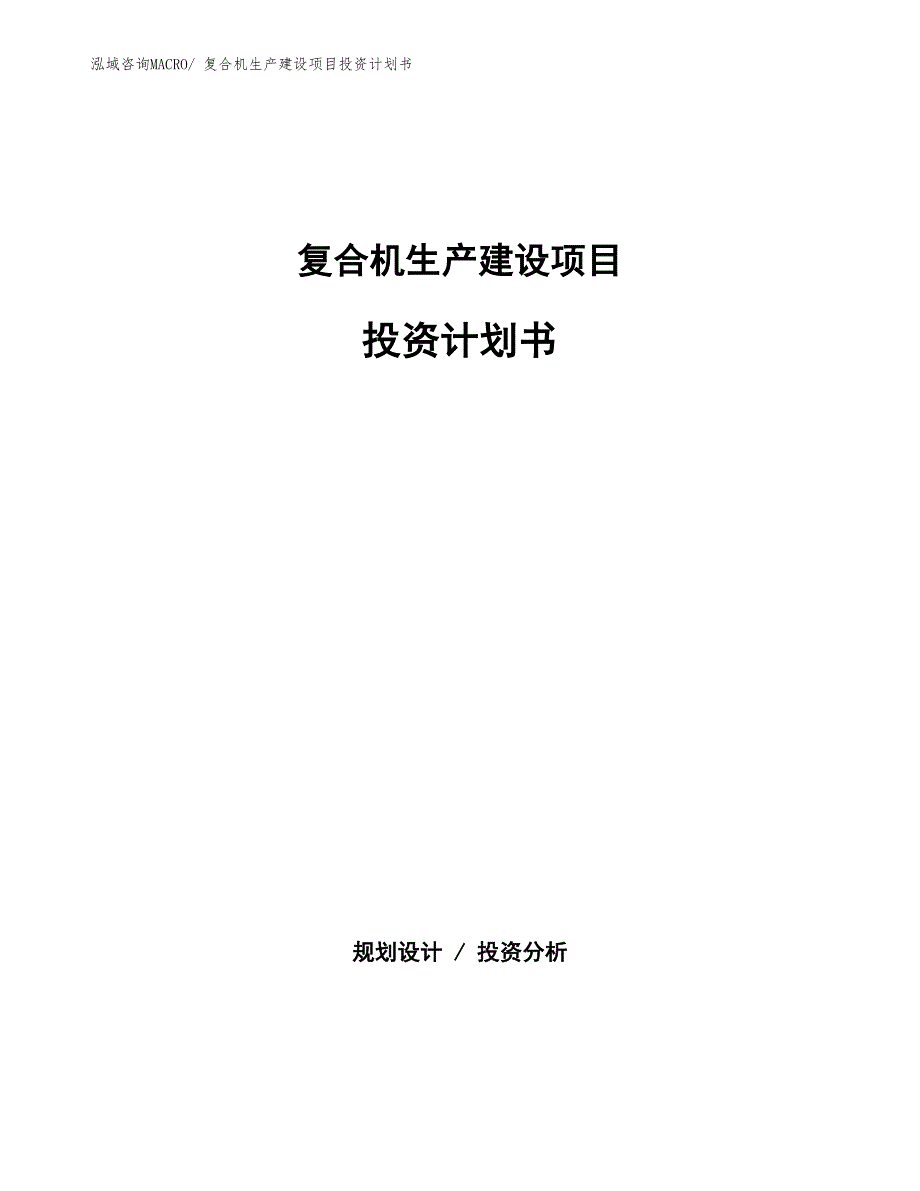 泓域咨询MACRO/ 复合机生产建设项目投资计划书

复合机生产建设项目

投资计划书

规划设计 / 投资分析